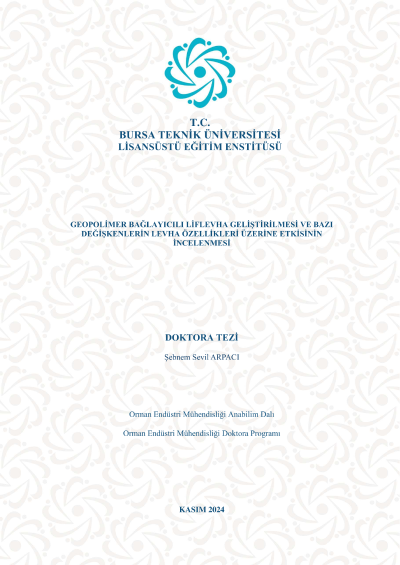 T.C.
BURSA TEKNİK ÜNİVERSİTESİ
LİSANSÜSTÜ EĞİTİM ENSTİTÜSÜ

GEOPOLİMER BAĞLAYICILI LİFLEVHA GELİŞTİRİLMESİ VE BAZI DEĞİŞKENLERİN LEVHA ÖZELLİKLERİ ÜZERİNE ETKİSİNİN İNCELENMESİ

DOKTORA TEZİ

Şebnem Sevil ARPACI

Orman Endüstri Mühendisliği Anabilim Dalı

Orman Endüstri Mühendisliği Doktora Programı

KASIM 2024